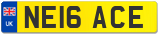 UK
NE16 ACE